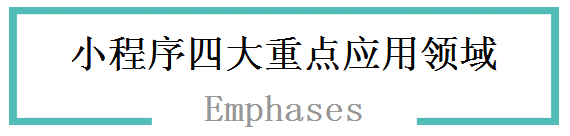 小程序四大重点应用领域

Emphases